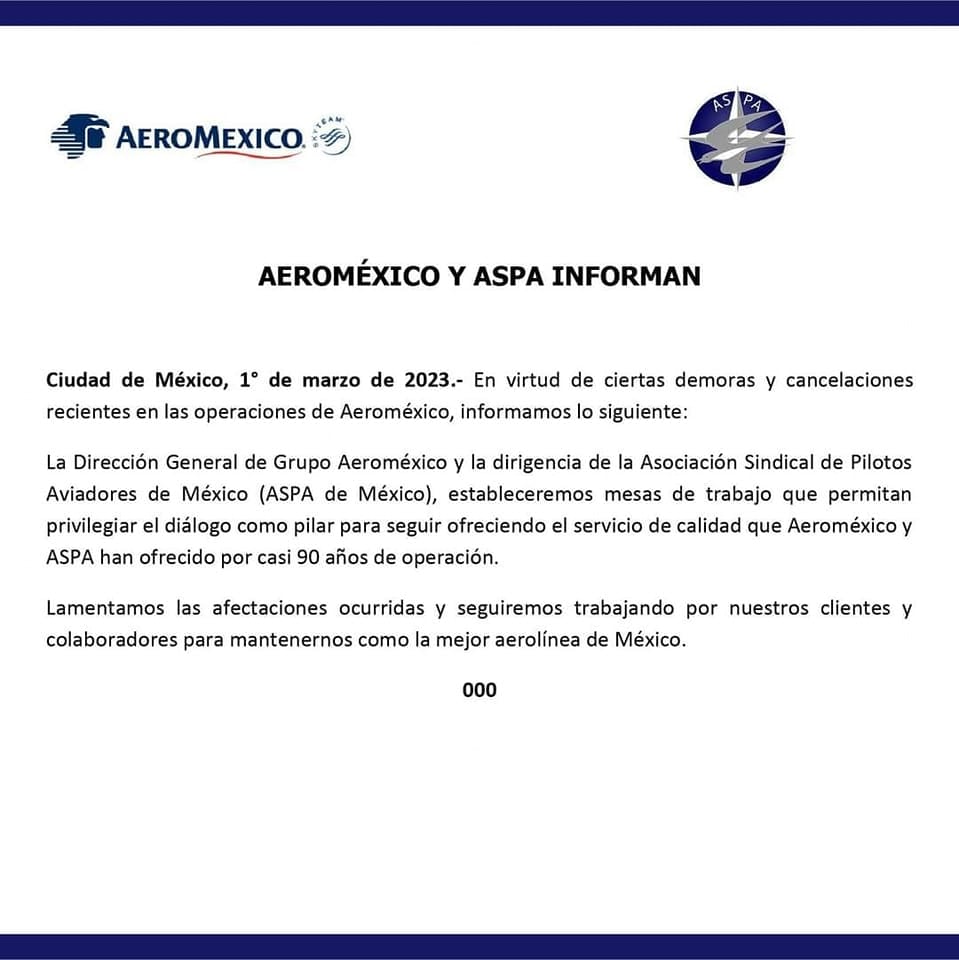 AEROMEXICO SKYTEAM

ASPA

AEROMÉXICO Y ASPA INFORMAN

Ciudad de México, 1° de marzo de 2023.- En virtud de ciertas demoras y cancelaciones recientes en las operaciones de Aeroméxico, informamos lo siguiente:

La Dirección General de Grupo Aeroméxico y la dirigencia de la Asociación Sindical de Pilotos Aviadores de México (ASPA de México), estableceremos mesas de trabajo que permitan privilegiar el diálogo como pilar para seguir ofreciendo el servicio de calidad que Aeroméxico y ASPA han ofrecido por casi 90 años de operación.

Lamentamos las afectaciones ocurridas y seguiremos trabajando por nuestros clientes y colaboradores para mantenernos como la mejor aerolínea de México.

000